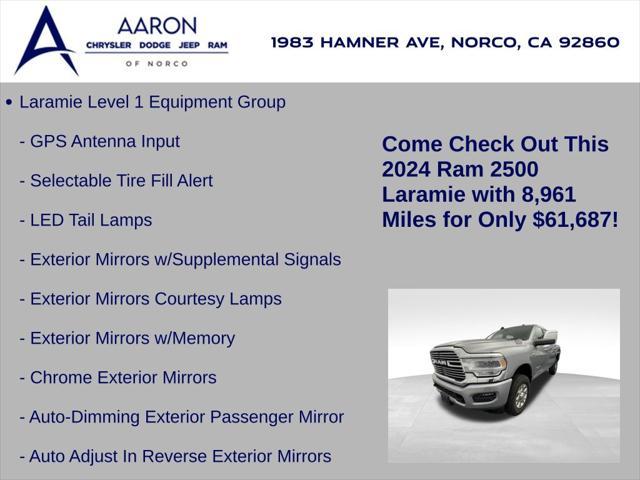 AARON
CHRYSLER DODGE JEEP RAM
OF NORCO

1983 HAMNER AVE, NORCO, CA 92860

• Laramie Level 1 Equipment Group

- GPS Antenna Input

- Selectable Tire Fill Alert

- LED Tail Lamps

- Exterior Mirrors w/Supplemental Signals

- Exterior Mirrors Courtesy Lamps

- Exterior Mirrors w/Memory

- Chrome Exterior Mirrors

- Auto-Dimming Exterior Passenger Mirror

- Auto Adjust In Reverse Exterior Mirrors

Come Check Out This 2024 Ram 2500 Laramie with 8,961 Miles for Only $61,687!

RAM